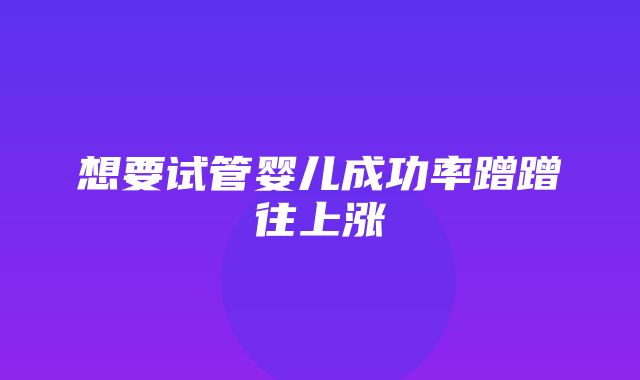 想要试管婴儿成功率蹭蹭往上涨